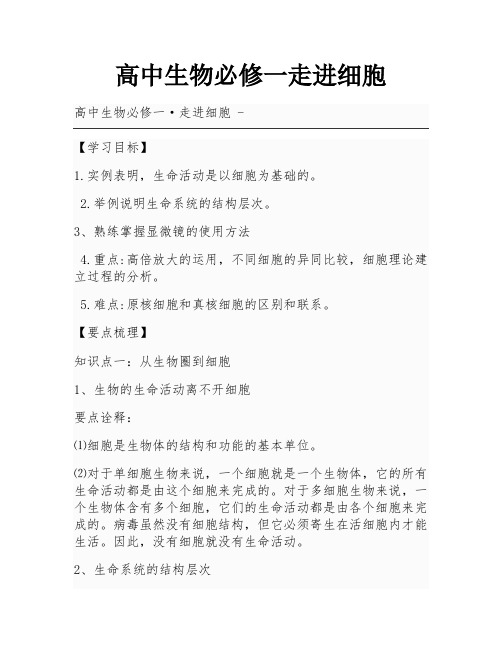 高中生物必修一走进细胞

高中生物必修一·走进细胞 -

【学习目标】

1.实例表明，生命活动是以细胞为基础的。

2.举例说明生命系统的结构层次。

3、熟练掌握显微镜的使用方法

4.重点:高倍放大的运用，不同细胞的异同比较，细胞理论建立过程的分析。

5.难点:原核细胞和真核细胞的区别和联系。

【要点梳理】

知识点一：从生物圈到细胞

1、生物的生命活动离不开细胞

要点诠释：

⑴细胞是生物体的结构和功能的基本单位。

⑵对于单细胞生物来说，一个细胞就是一个生物体，它的所有生命活动都是由这个细胞来完成的。对于多细胞生物来说，一个生物体含有多个细胞，它们的生命活动都是由各个细胞来完成的。病毒虽然没有细胞结构，但它必须寄生在活细胞内才能生活。因此，没有细胞就没有生命活动。

2、生命系统的结构层次